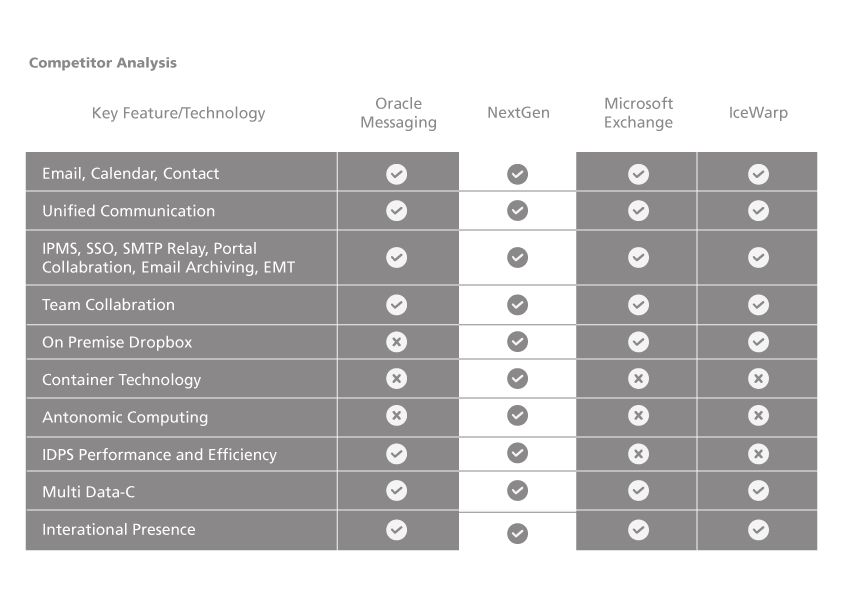 Competitor Analysis

| Key Feature/Technology | Oracle Messaging | NextGen | Microsoft Exchange | IceWarp |
|---|---|---|---|---|
| Email, Calendar, Contact | ✓ | ✓ | ✓ | ✓ |
| Unified Communication | ✓ | ✓ | ✓ | ✓ |
| IPMS, SSO, SMTP Relay, Portal Collabration, Email Archiving, EMT | ✓ | ✓ | ✓ | ✓ |
| Team Collabration | ✓ | ✓ | ✓ | ✓ |
| On Premise Dropbox | ✗ | ✓ | ✓ | ✓ |
| Container Technology | ✗ | ✓ | ✗ | ✗ |
| Antonomic Computing | ✗ | ✓ | ✗ | ✗ |
| IDPS Performance and Efficiency | ✓ | ✓ | ✗ | ✗ |
| Multi Data-C | ✓ | ✓ | ✓ | ✓ |
| Interational Presence | ✓ | ✓ | ✓ | ✓ |